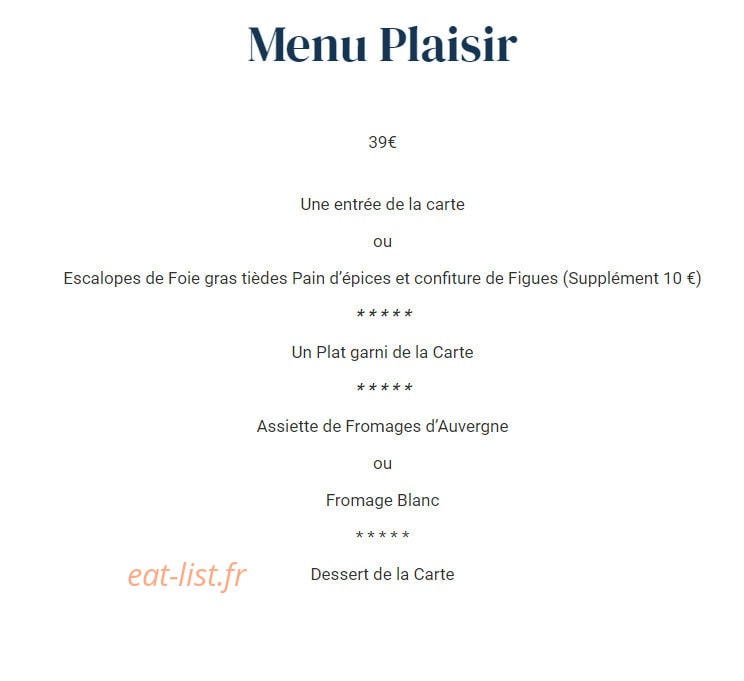 Menu Plaisir

39€

Une entrée de la carte

ou

Escalopes de Foie gras tièdes Pain d'épices et confiture de Figues (Supplément 10 €)

*****

Un Plat garni de la Carte

*****

Assiette de Fromages d'Auvergne

ou

Fromage Blanc

*****

eat-list.fr

Dessert de la Carte